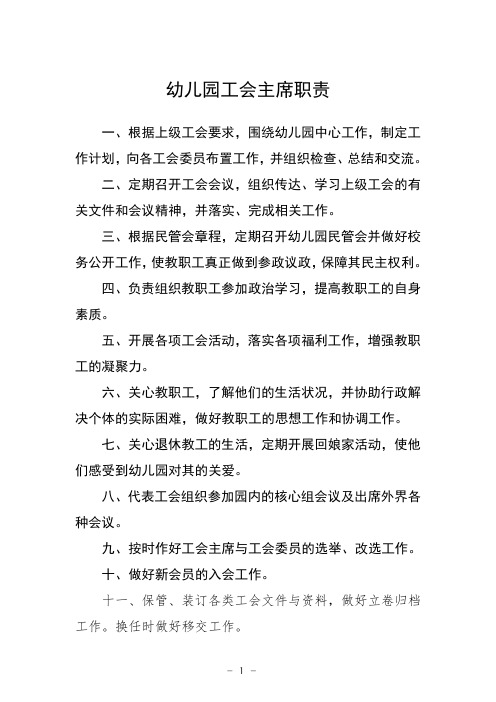 幼儿园工会主席职责

一、根据上级工会要求，围绕幼儿园中心工作，制定工作计划，向各工会委员布置工作，并组织检查、总结和交流。

二、定期召开工会会议，组织传达、学习上级工会的有关文件和会议精神，并落实、完成相关工作。

三、根据民管会章程，定期召开幼儿园民管会并做好校务公开工作，使教职工真正做到参政议政，保障其民主权利。

四、负责组织教职工参加政治学习，提高教职工的自身素质。

五、开展各项工会活动，落实各项福利工作，增强教职工的凝聚力。

六、关心教职工，了解他们的生活状况，并协助行政解决个体的实际困难，做好教职工的思想工作和协调工作。

七、关心退休教工的生活，定期开展回娘家活动，使他们感受到幼儿园对其的关爱。

八、代表工会组织参加园内的核心组会议及出席外界各种会议。

九、按时作好工会主席与工会委员的选举、改选工作。

十、做好新会员的入会工作。

十一、保管、装订各类工会文件与资料，做好立卷归档工作。换任时做好移交工作。

－ 1 －